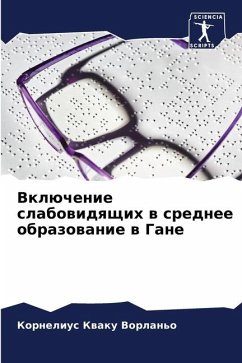 SCIENCIA SCRIPTS

Включение слабовидящих в среднее образование в Гане

Корнелиус Кваку Ворланьо